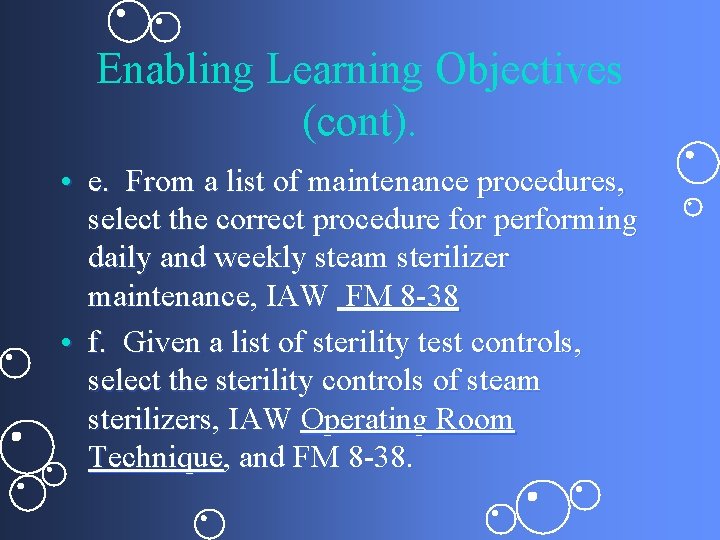 Enabling Learning Objectives (cont).

• e. From a list of maintenance procedures, select the correct procedure for performing daily and weekly steam sterilizer maintenance, IAW FM 8-38

• f. Given a list of sterility test controls, select the sterility controls of steam sterilizers, IAW Operating Room Technique, and FM 8-38.